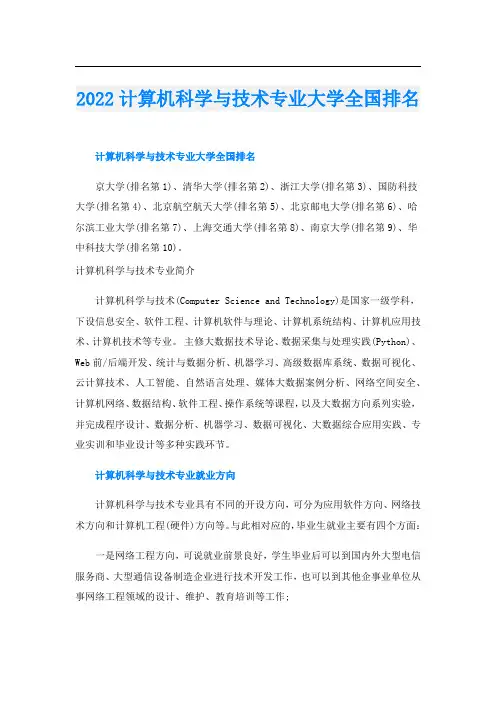 2022 计算机科学与技术专业大学全国排名

计算机科学与技术专业大学全国排名

京大学(排名第 1)、清华大学(排名第 2)、浙江大学(排名第 3)、国防科技大学(排名第 4)、北京航空航天大学(排名第 5)、北京邮电大学(排名第 6)、哈尔滨工业大学(排名第 7)、上海交通大学(排名第 8)、南京大学(排名第 9)、华中科技大学(排名第 10)。

计算机科学与技术专业简介

计算机科学与技术(Computer Science and Technology)是国家一级学科，下设信息安全、软件工程、计算机软件与理论、计算机系统结构、计算机应用技术、计算机技术等专业。主修大数据技术导论、数据采集与处理实践(Python)、Web 前/后端开发、统计与数据分析、机器学习、高级数据库系统、数据可视化、云计算技术、人工智能、自然语言处理、媒体大数据案例分析、网络空间安全、计算机网络、数据结构、软件工程、操作系统等课程，以及大数据方向系列实验，并完成程序设计、数据分析、机器学习、数据可视化、大数据综合应用实践、专业实训和毕业设计等多种实践环节。

计算机科学与技术专业就业方向

计算机科学与技术专业具有不同的开设方向，可分为应用软件方向、网络技术方向和计算机工程(硬件)方向等。与此相对应的，毕业生就业主要有四个方面：

一是网络工程方向，可说就业前景良好，学生毕业后可以到国内外大型电信服务商、大型通信设备制造企业进行技术开发工作，也可以到其他企事业单位从事网络工程领域的设计、维护、教育培训等工作；